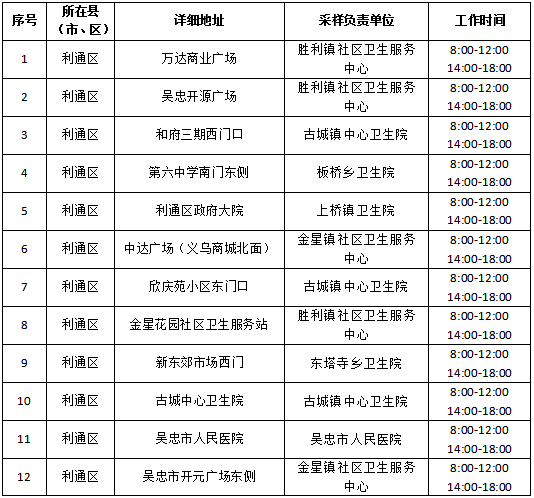 | 序号 | 所在县（市、区） | 详细地址 | 采样负责单位 | 工作时间 |
|---|---|---|---|---|
| 1 | 利通区 | 万达商业广场 | 胜利镇社区卫生服务中心 | 8:00-12:00 14:00-18:00 |
| 2 | 利通区 | 吴忠开源广场 | 胜利镇社区卫生服务中心 | 8:00-12:00 14:00-18:00 |
| 3 | 利通区 | 和府三期西门口 | 古城镇中心卫生院 | 8:00-12:00 14:00-18:00 |
| 4 | 利通区 | 第六中学南门东侧 | 板桥乡卫生院 | 8:00-12:00 14:00-18:00 |
| 5 | 利通区 | 利通区政府大院 | 上桥镇卫生院 | 8:00-12:00 14:00-18:00 |
| 6 | 利通区 | 中达广场（义乌商城北面） | 金星镇社区卫生服务中心 | 8:00-12:00 14:00-18:00 |
| 7 | 利通区 | 欣庆苑小区东门口 | 古城镇中心卫生院 | 8:00-12:00 14:00-18:00 |
| 8 | 利通区 | 金星花园社区卫生服务站 | 胜利镇社区卫生服务中心 | 8:00-12:00 14:00-18:00 |
| 9 | 利通区 | 新东郊市场西门 | 东塔寺乡卫生院 | 8:00-12:00 14:00-18:00 |
| 10 | 利通区 | 古城中心卫生院 | 古城镇中心卫生院 | 8:00-12:00 14:00-18:00 |
| 11 | 利通区 | 吴忠市人民医院 | 吴忠市人民医院 | 8:00-12:00 14:00-18:00 |
| 12 | 利通区 | 吴忠市开元广场东侧 | 金星镇社区卫生服务中心 | 8:00-12:00 14:00-18:00 |